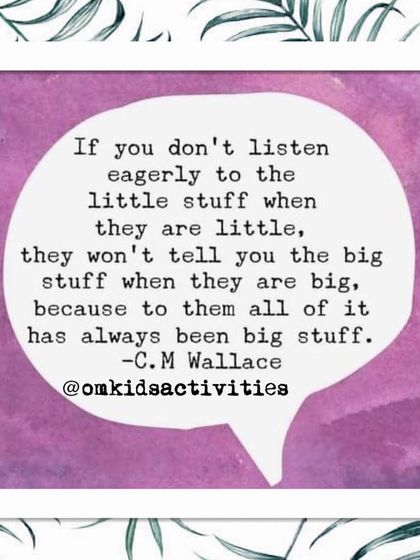 If you don't listen eagerly to the little stuff when they are little, they won't tell you the big stuff when they are big, because to them all of it has always been big stuff.
-C.M Wallace
@omkidsactivities